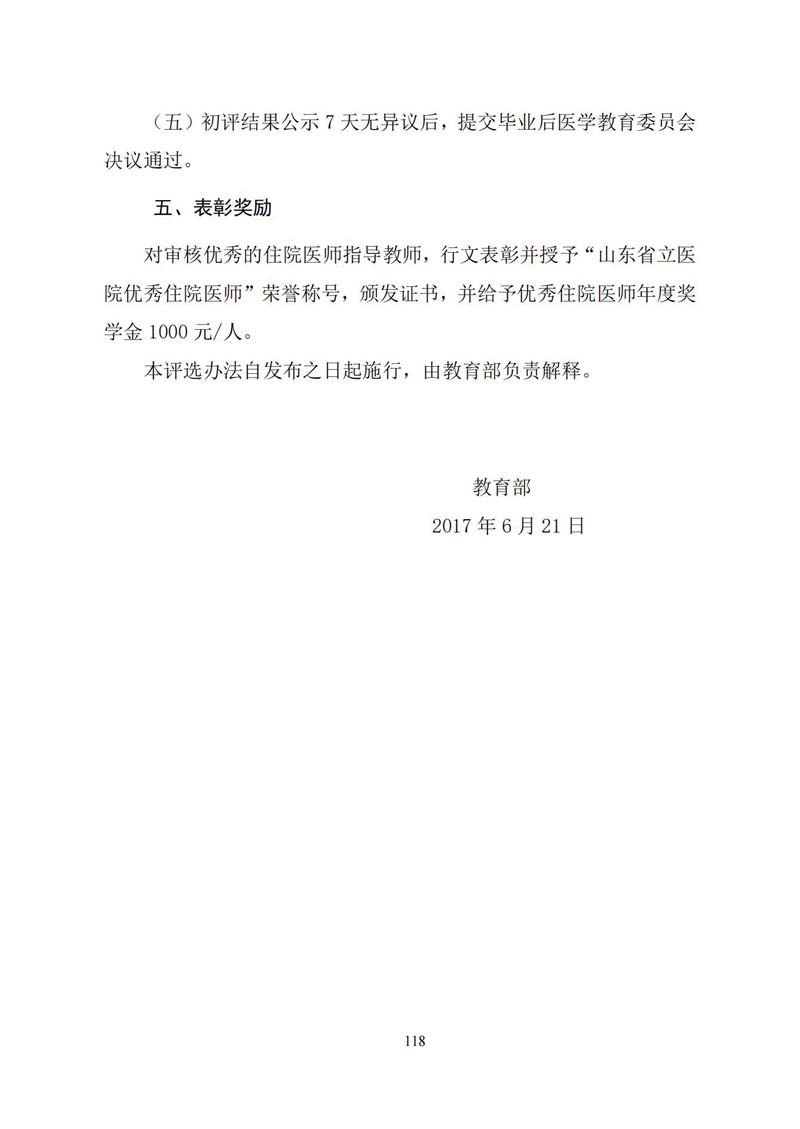 （五）初评结果公示 7 天无异议后，提交毕业后医学教育委员会决议通过。

五、表彰奖励

对审核优秀的住院医师指导教师，行文表彰并授予“山东省立医院优秀住院医师”荣誉称号，颁发证书，并给予优秀住院医师年度奖学金 1000 元/人。

本评选办法自发布之日起施行，由教育部负责解释。

教育部

2017 年 6 月 21 日

118